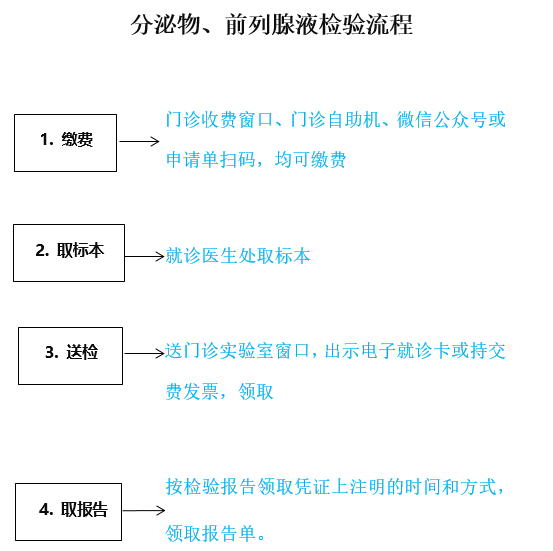 分泌物、前列腺液检验流程

1. 缴费

门诊收费窗口、门诊自助机、微信公众号或申请单扫码，均可缴费

2. 取标本

就诊医生处取标本

3. 送检

送门诊实验室窗口，出示电子就诊卡或持交费发票，领取

4. 取报告

按检验报告领取凭证上注明的时间和方式，领取报告单。